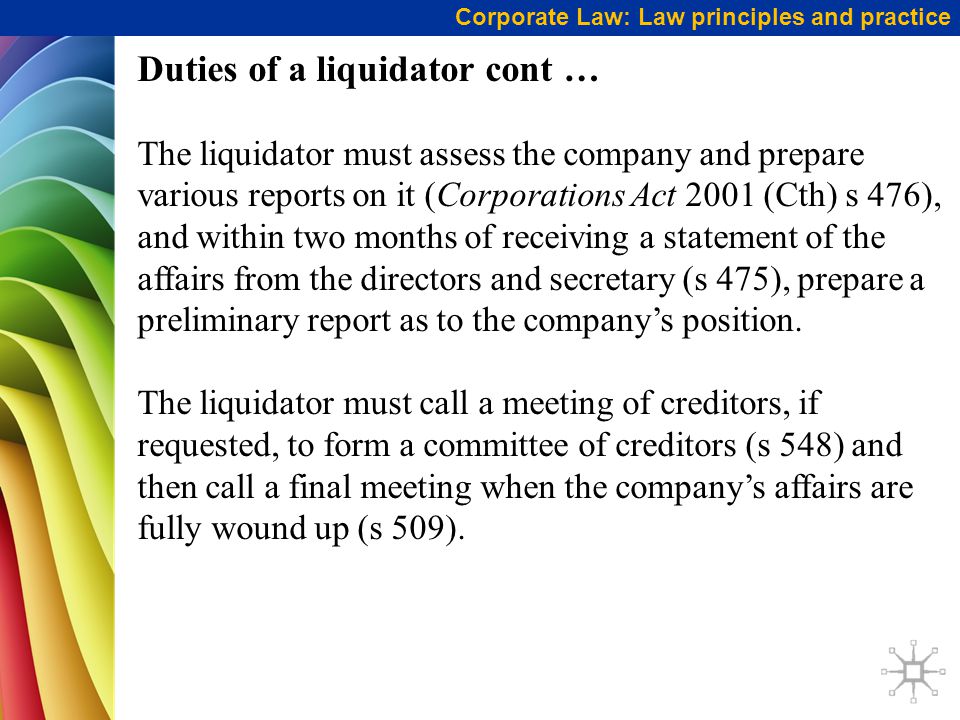 Corporate Law: Law principles and practice

Duties of a liquidator cont …

The liquidator must assess the company and prepare various reports on it (Corporations Act 2001 (Cth) s 476), and within two months of receiving a statement of the affairs from the directors and secretary (s 475), prepare a preliminary report as to the company’s position.

The liquidator must call a meeting of creditors, if requested, to form a committee of creditors (s 548) and then call a final meeting when the company’s affairs are fully wound up (s 509).